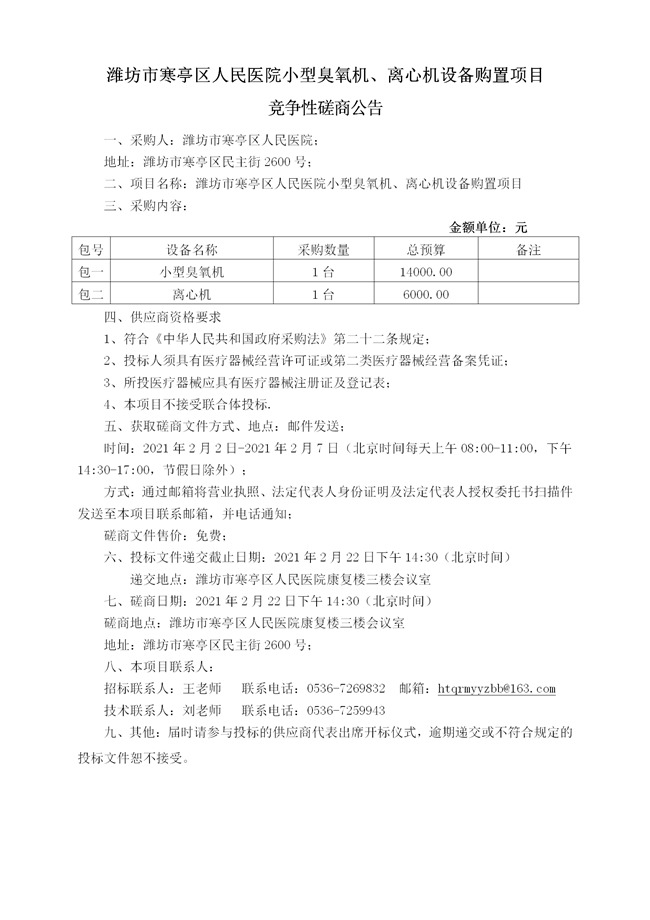 潍坊市寒亭区人民医院小型臭氧机、离心机设备购置项目
竞争性磋商公告

一、采购人：潍坊市寒亭区人民医院；
地址：潍坊市寒亭区民主街 2600 号；
二、项目名称：潍坊市寒亭区人民医院小型臭氧机、离心机设备购置项目
三、采购内容：

金额单位：元

| 包号 | 设备名称 | 采购数量 | 总预算 | 备注 |
|---|---|---|---|---|
| 包一 | 小型臭氧机 | 1 台 | 14000.00 | |
| 包二 | 离心机 | 1 台 | 6000.00 | |

四、供应商资格要求
1、符合《中华人民共和国政府采购法》第二十二条规定；
2、投标人须具有医疗器械经营许可证或第二类医疗器械经营备案凭证；
3、所投医疗器械应具有医疗器械注册证及登记表；
4、本项目不接受联合体投标.
五、获取磋商文件方式、地点：邮件发送；
时间：2021 年 2 月 2 日-2021 年 2 月 7 日（北京时间每天上午 08:00-11:00，下午 14:30-17:00，节假日除外）；
方式：通过邮箱将营业执照、法定代表人身份证明及法定代表人授权委托书扫描件发送至本项目联系邮箱，并电话通知；
磋商文件售价：免费；
六、投标文件递交截止日期：2021 年 2 月 22 日下午 14:30（北京时间）
递交地点：潍坊市寒亭区人民医院康复楼三楼会议室
七、磋商日期：2021 年 2 月 22 日下午 14:30（北京时间）
磋商地点：潍坊市寒亭区人民医院康复楼三楼会议室
地址：潍坊市寒亭区民主街 2600 号；
八、本项目联系人：
招标联系人：王老师　联系电话：0536-7269832　邮箱：htqrmyyzbb@163.com
技术联系人：刘老师　联系电话：0536-7259943
九、其他：届时请参与投标的供应商代表出席开标仪式，逾期递交或不符合规定的投标文件恕不接受。